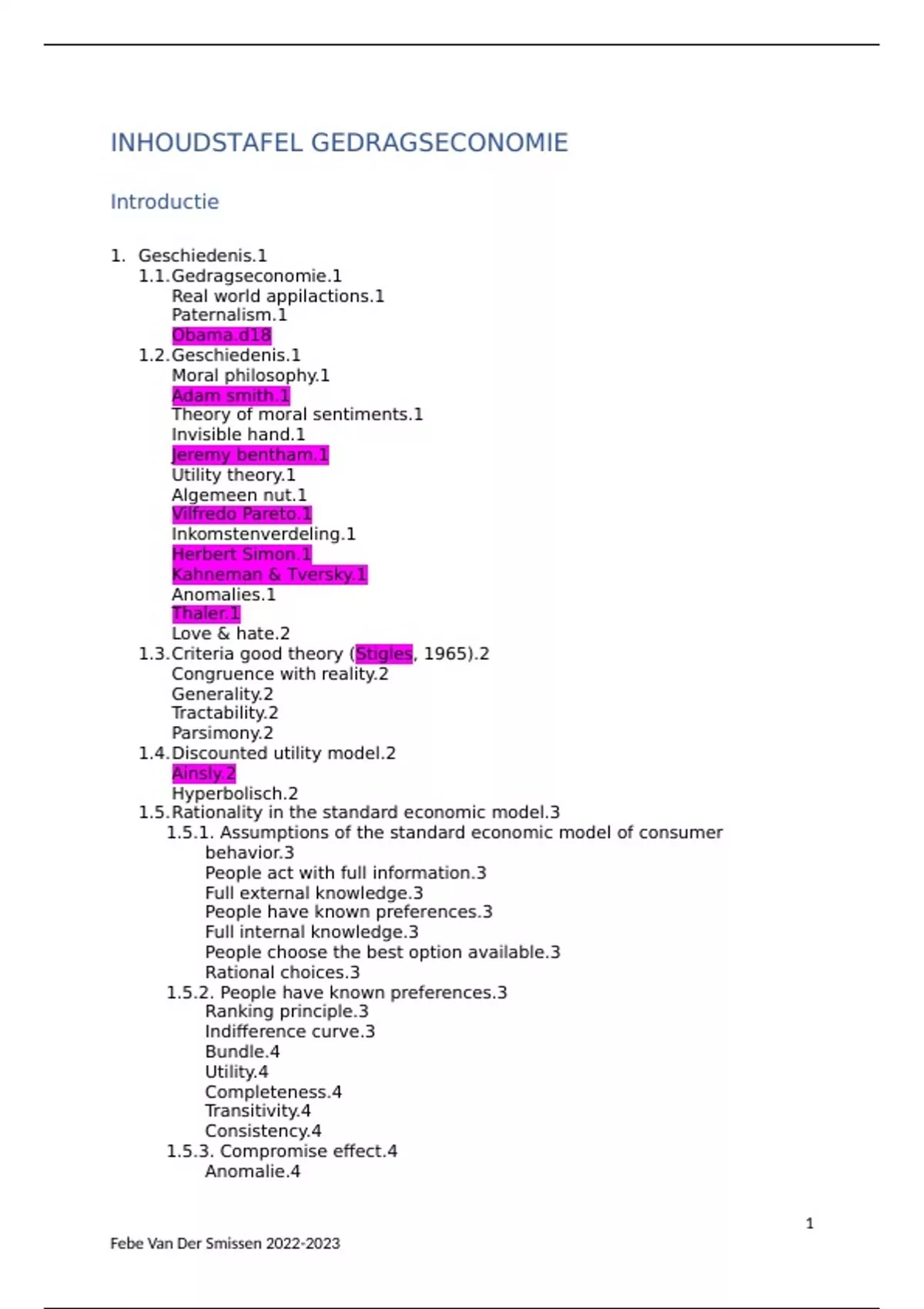 INHOUDSTAFEL GEDRAGSECONOMIE

Introductie

1. Geschiedenis.1
1.1. Gedragseconomie.1
Real world appilactions.1
Paternalism.1
Obama.d18
1.2. Geschiedenis.1
Moral philosophy.1
Adam smith.1
Theory of moral sentiments.1
Invisible hand.1
Jeremy bentham.1
Utility theory.1
Algemeen nut.1
Vilfredo Pareto.1
Inkomstenverdeling.1
Herbert Simon.1
Kahneman & Tversky.1
Anomalies.1
Thaler.1
Love & hate.2
1.3. Criteria good theory (Stigles, 1965).2
Congruence with reality.2
Generality.2
Tractability.2
Parsimony.2
1.4. Discounted utility model.2
Ainsly.2
Hyperbolisch.2
1.5. Rationality in the standard economic model.3
1.5.1. Assumptions of the standard economic model of consumer behavior.3
People act with full information.3
Full external knowledge.3
People have known preferences.3
Full internal knowledge.3
People choose the best option available.3
Rational choices.3
1.5.2. People have known preferences.3
Ranking principle.3
Indifference curve.3
Bundle.4
Utility.4
Completeness.4
Transitivity.4
Consistency.4
1.5.3. Compromise effect.4
Anomalie.4

1

Febe Van Der Smissen 2022-2023